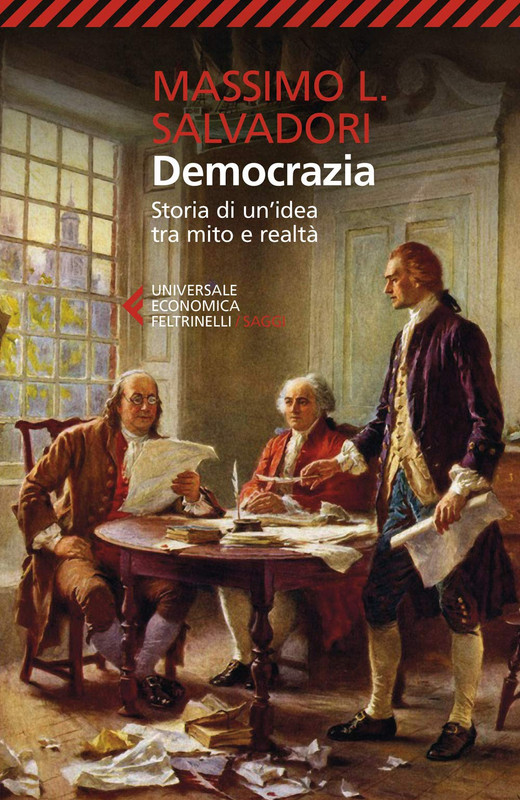 MASSIMO L. SALVADORI

Democrazia

Storia di un'idea tra mito e realtà

UNIVERSALE ECONOMICA FELTRINELLI / SAGGI